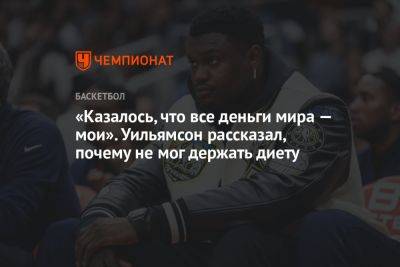 ЧЕМПИОНАТ

БАСКЕТБОЛ

«Казалось, что все деньги мира — мои». Уильямсон рассказал, почему не мог держать диету